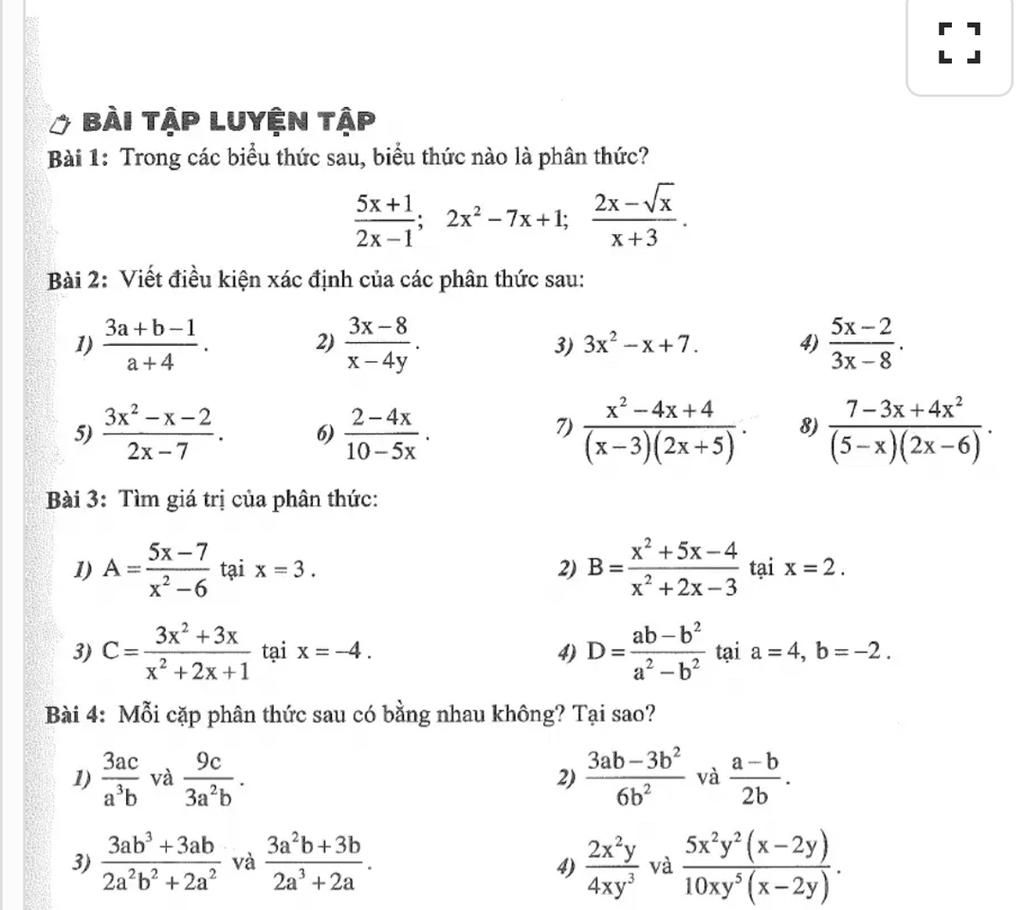 BÀI TẬP LUYỆN TẬP

Bài 1: Trong các biểu thức sau, biểu thức nào là phân thức?

$\frac{5x+1}{2x-1}$; $2x^2-7x+1$; $\frac{2x-\sqrt{x}}{x+3}$.

Bài 2: Viết điều kiện xác định của các phân thức sau:

1) $\frac{3a+b-1}{a+4}$.
2) $\frac{3x-8}{x-4y}$.
3) $3x^2-x+7$.
4) $\frac{5x-2}{3x-8}$.
5) $\frac{3x^2-x-2}{2x-7}$.
6) $\frac{2-4x}{10-5x}$.
7) $\frac{x^2-4x+4}{(x-3)(2x+5)}$.
8) $\frac{7-3x+4x^2}{(5-x)(2x-6)}$.

Bài 3: Tìm giá trị của phân thức:

1) $A=\frac{5x-7}{x^2-6}$ tại $x=3$.
2) $B=\frac{x^2+5x-4}{x^2+2x-3}$ tại $x=2$.
3) $C=\frac{3x^2+3x}{x^2+2x+1}$ tại $x=-4$.
4) $D=\frac{ab-b^2}{a^2-b^2}$ tại $a=4$, $b=-2$.

Bài 4: Mỗi cặp phân thức sau có bằng nhau không? Tại sao?

1) $\frac{3ac}{a^3b}$ và $\frac{9c}{3a^2b}$.
2) $\frac{3ab-3b^2}{6b^2}$ và $\frac{a-b}{2b}$.
3) $\frac{3ab^3+3ab}{2a^2b^2+2a^2}$ và $\frac{3a^2b+3b}{2a^3+2a}$.
4) $\frac{2x^2y}{4xy^3}$ và $\frac{5x^2y^2(x-2y)}{10xy^5(x-2y)}$.